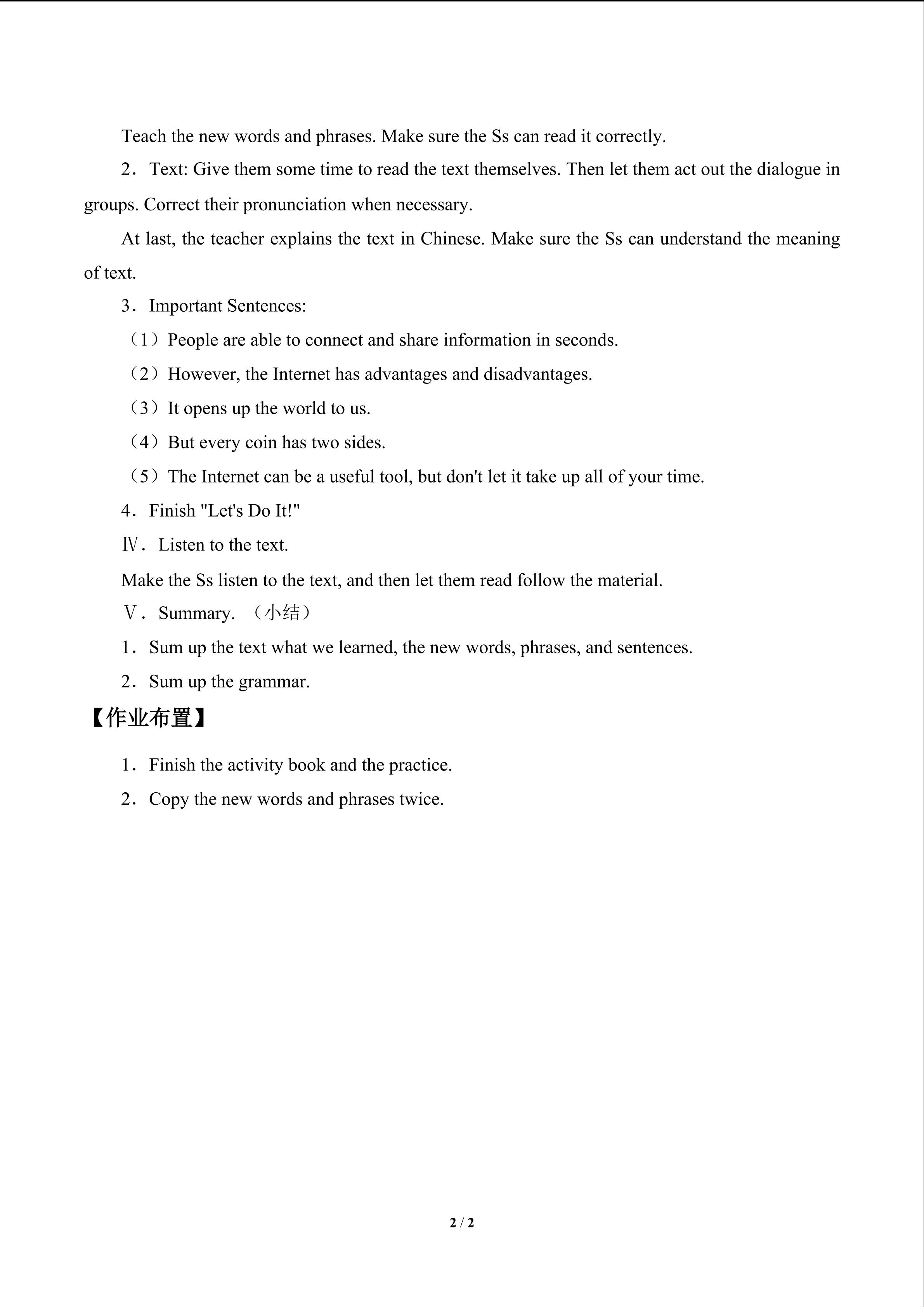 Teach the new words and phrases. Make sure the Ss can read it correctly.

2．Text: Give them some time to read the text themselves. Then let them act out the dialogue in groups. Correct their pronunciation when necessary.

At last, the teacher explains the text in Chinese. Make sure the Ss can understand the meaning of text.

3．Important Sentences:

（1）People are able to connect and share information in seconds.

（2）However, the Internet has advantages and disadvantages.

（3）It opens up the world to us.

（4）But every coin has two sides.

（5）The Internet can be a useful tool, but don't let it take up all of your time.

4．Finish "Let's Do It!"

Ⅳ．Listen to the text.

Make the Ss listen to the text, and then let them read follow the material.

Ⅴ．Summary. （小结）

1．Sum up the text what we learned, the new words, phrases, and sentences.

2．Sum up the grammar.

【作业布置】

1．Finish the activity book and the practice.

2．Copy the new words and phrases twice.

2 / 2